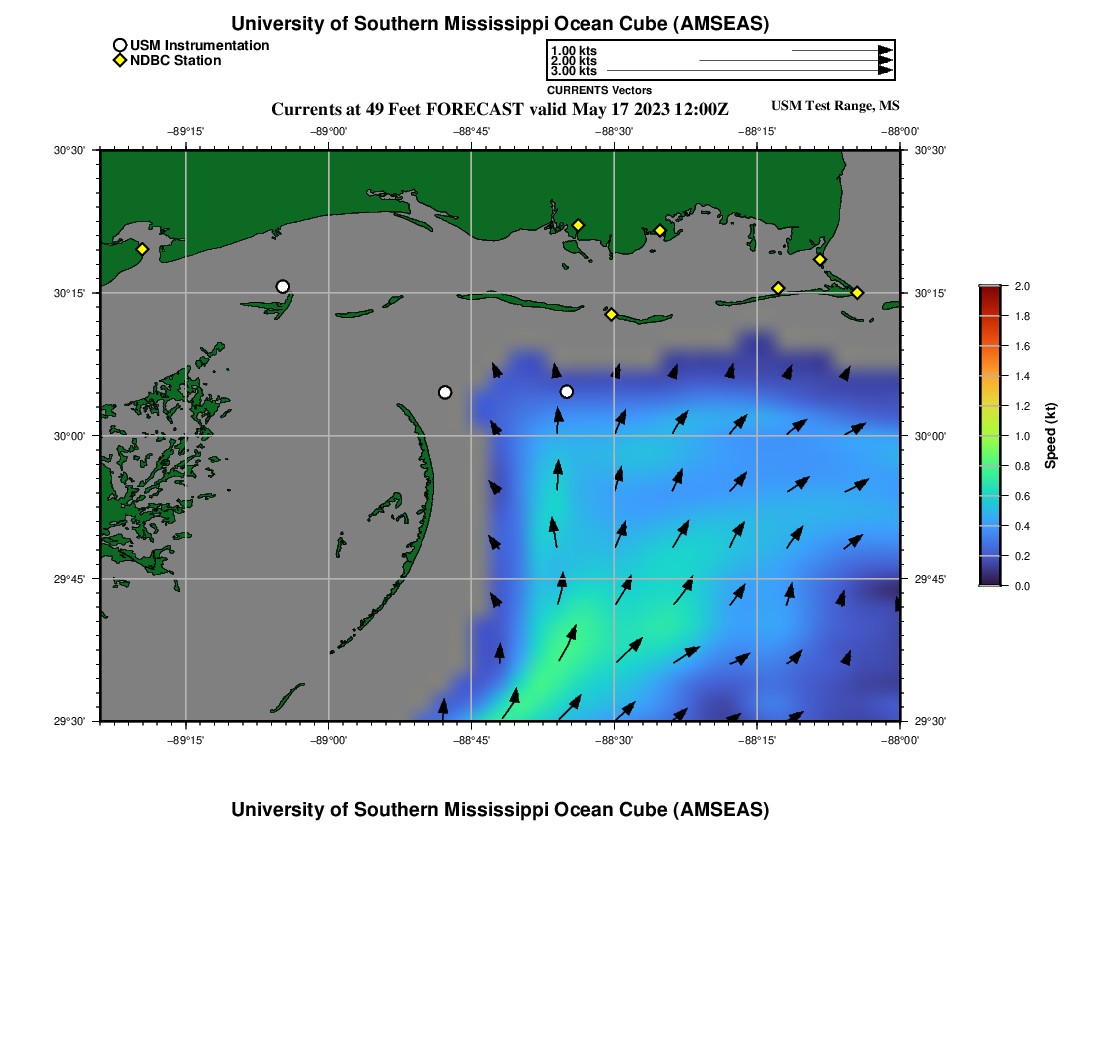 University of Southern Mississippi Ocean Cube (AMSEAS)

USM Instrumentation
NDBC Station

1.00 kts
2.00 kts
3.00 kts
CURRENTS Vectors

Currents at 49 Feet FORECAST valid May 17 2023 12:00Z

USM Test Range, MS

−89°15' −89°00' −88°45' −88°30' −88°15' −88°00'

30°30' 30°15' 30°00' 29°45' 29°30'

30°30' 30°15' 30°00' 29°45' 29°30'

−89°15' −89°00' −88°45' −88°30' −88°15' −88°00'

2.0
1.8
1.6
1.4
1.2
1.0
0.8
0.6
0.4
0.2
0.0
Speed (kt)

University of Southern Mississippi Ocean Cube (AMSEAS)